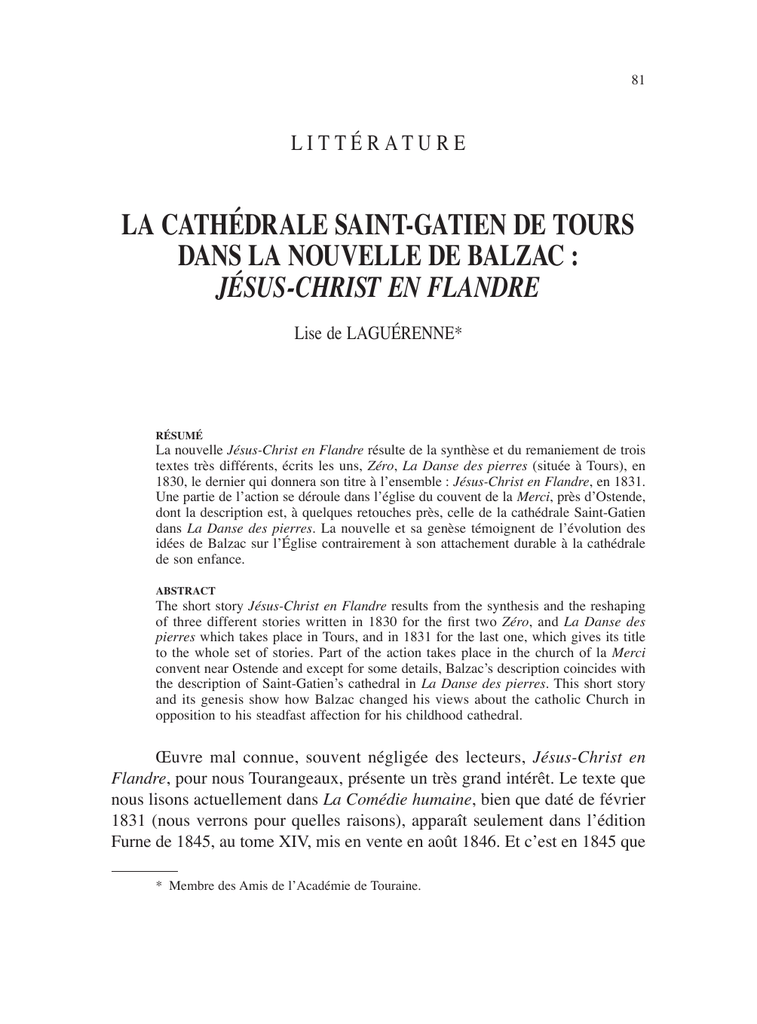 81

LITTÉRATURE

LA CATHÉDRALE SAINT-GATIEN DE TOURS DANS LA NOUVELLE DE BALZAC : JÉSUS-CHRIST EN FLANDRE

Lise de LAGUÉRENNE*

RÉSUMÉ
La nouvelle Jésus-Christ en Flandre résulte de la synthèse et du remaniement de trois textes très différents, écrits les uns, Zéro, La Danse des pierres (située à Tours), en 1830, le dernier qui donnera son titre à l'ensemble : Jésus-Christ en Flandre, en 1831. Une partie de l'action se déroule dans l'église du couvent de la Merci, près d'Ostende, dont la description est, à quelques retouches près, celle de la cathédrale Saint-Gatien dans La Danse des pierres. La nouvelle et sa genèse témoignent de l'évolution des idées de Balzac sur l'Église contrairement à son attachement durable à la cathédrale de son enfance.

ABSTRACT
The short story Jésus-Christ en Flandre results from the synthesis and the reshaping of three different stories written in 1830 for the first two Zéro, and La Danse des pierres which takes place in Tours, and in 1831 for the last one, which gives its title to the whole set of stories. Part of the action takes place in the church of la Merci convent near Ostende and except for some details, Balzac's description coincides with the description of Saint-Gatien's cathedral in La Danse des pierres. This short story and its genesis show how Balzac changed his views about the catholic Church in opposition to his steadfast affection for his childhood cathedral.

Œuvre mal connue, souvent négligée des lecteurs, Jésus-Christ en Flandre, pour nous Tourangeaux, présente un très grand intérêt. Le texte que nous lisons actuellement dans La Comédie humaine, bien que daté de février 1831 (nous verrons pour quelles raisons), apparaît seulement dans l'édition Furne de 1845, au tome XIV, mis en vente en août 1846. Et c'est en 1845 que

* Membre des Amis de l'Académie de Touraine.